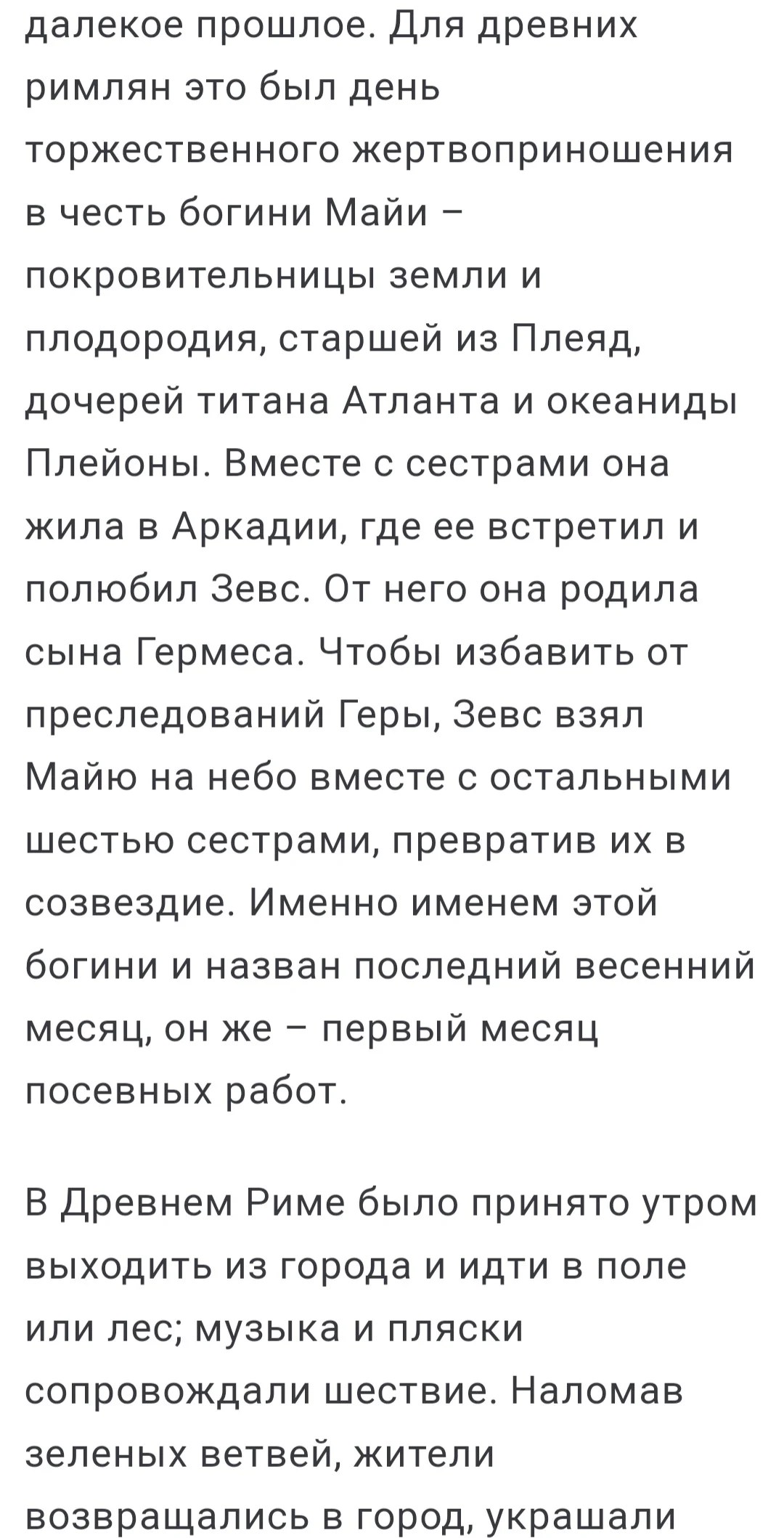 далекое прошлое. Для древних римлян это был день торжественного жертвоприношения в честь богини Майи – покровительницы земли и плодородия, старшей из Плеяд, дочерей титана Атланта и океаниды Плейоны. Вместе с сестрами она жила в Аркадии, где ее встретил и полюбил Зевс. От него она родила сына Гермеса. Чтобы избавить от преследований Геры, Зевс взял Майю на небо вместе с остальными шестью сестрами, превратив их в созвездие. Именно именем этой богини и назван последний весенний месяц, он же – первый месяц посевных работ.

В Древнем Риме было принято утром выходить из города и идти в поле или лес; музыка и пляски сопровождали шествие. Наломав зеленых ветвей, жители возвращались в город, украшали